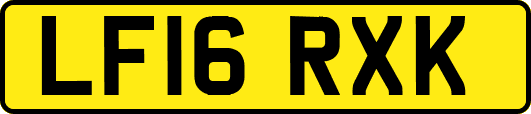 LF16 RXK